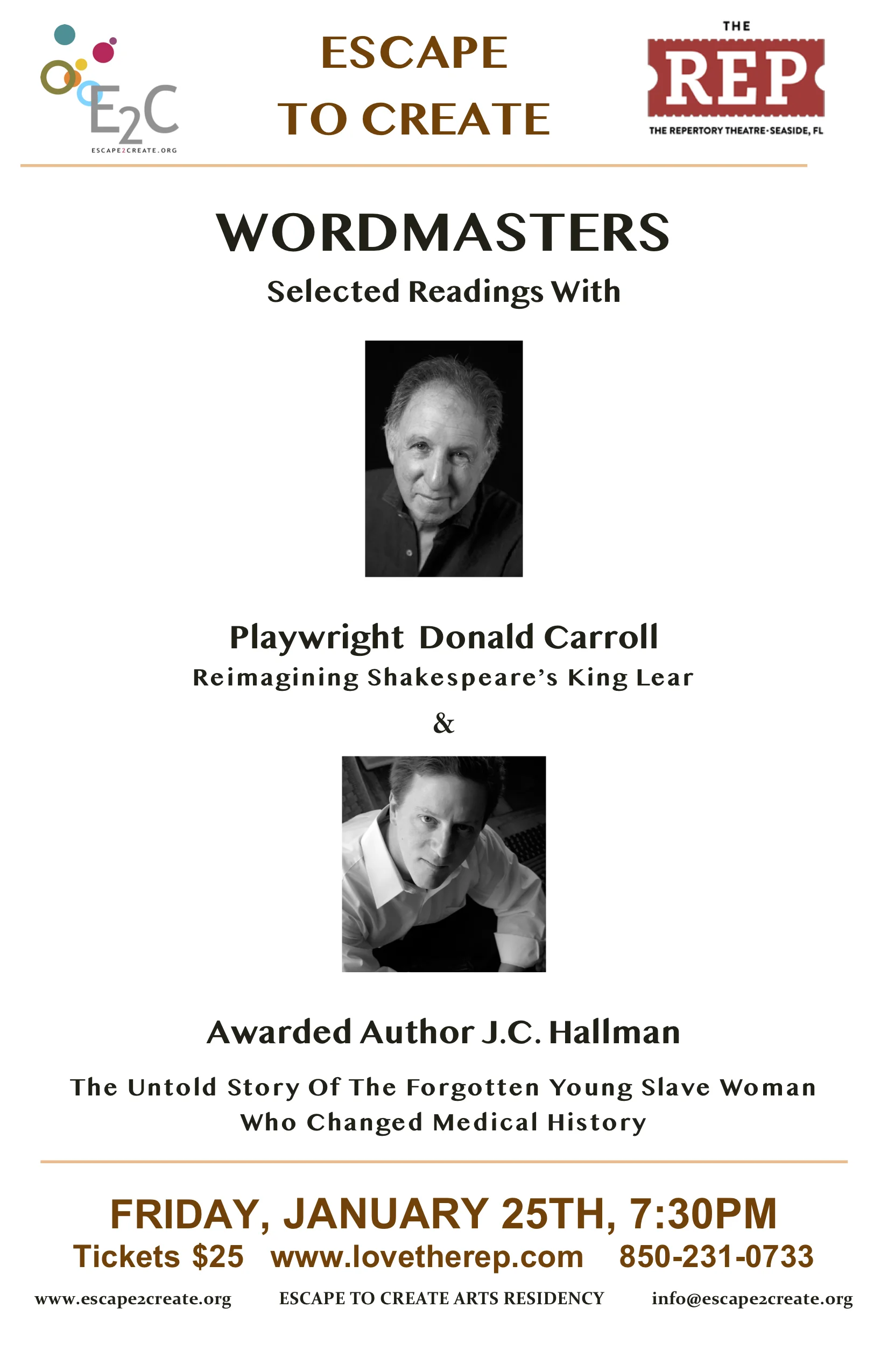 E2C
ESCAPE2CREATE.ORG

ESCAPE TO CREATE

THE
REP
THE REPERTORY THEATRE·SEASIDE, FL

WORDMASTERS
Selected Readings With

Playwright Donald Carroll
Reimagining Shakespeare's King Lear
&

Awarded Author J.C. Hallman
The Untold Story Of The Forgotten Young Slave Woman Who Changed Medical History

FRIDAY, JANUARY 25TH, 7:30PM
Tickets $25 www.lovetherep.com 850-231-0733

www.escape2create.org ESCAPE TO CREATE ARTS RESIDENCY info@escape2create.org